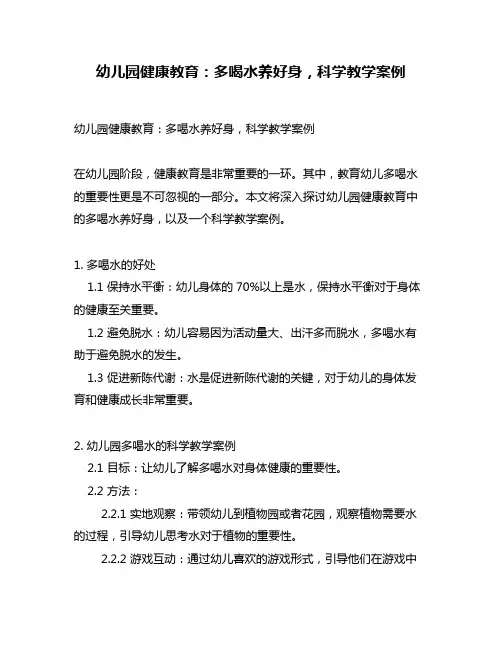 幼儿园健康教育：多喝水养好身，科学教学案例

幼儿园健康教育：多喝水养好身，科学教学案例

在幼儿园阶段，健康教育是非常重要的一环。其中，教育幼儿多喝水的重要性更是不可忽视的一部分。本文将深入探讨幼儿园健康教育中的多喝水养好身，以及一个科学教学案例。

1. 多喝水的好处

1.1 保持水平衡：幼儿身体的 70%以上是水，保持水平衡对于身体的健康至关重要。

1.2 避免脱水：幼儿容易因为活动量大、出汗多而脱水，多喝水有助于避免脱水的发生。

1.3 促进新陈代谢：水是促进新陈代谢的关键，对于幼儿的身体发育和健康成长非常重要。

2. 幼儿园多喝水的科学教学案例

2.1 目标：让幼儿了解多喝水对身体健康的重要性。

2.2 方法：

2.2.1 实地观察：带领幼儿到植物园或者花园，观察植物需要水的过程，引导幼儿思考水对于植物的重要性。

2.2.2 游戏互动：通过幼儿喜欢的游戏形式，引导他们在游戏中